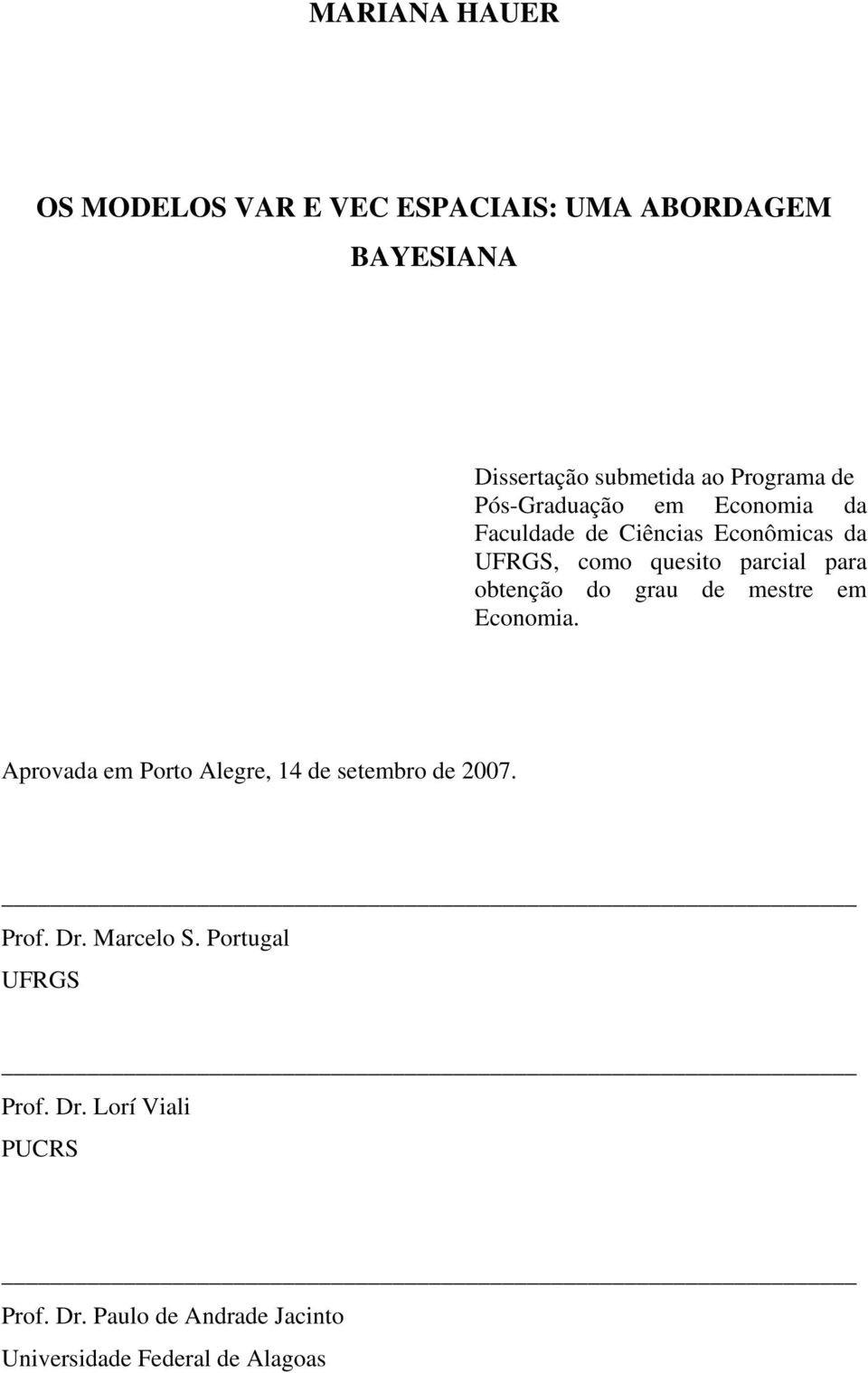 MARIANA HAUER

OS MODELOS VAR E VEC ESPACIAIS: UMA ABORDAGEM BAYESIANA

Dissertação submetida ao Programa de Pós-Graduação em Economia da Faculdade de Ciências Econômicas da UFRGS, como quesito parcial para obtenção do grau de mestre em Economia.

Aprovada em Porto Alegre, 14 de setembro de 2007.

Prof. Dr. Marcelo S. Portugal
UFRGS

Prof. Dr. Lorí Viali
PUCRS

Prof. Dr. Paulo de Andrade Jacinto
Universidade Federal de Alagoas